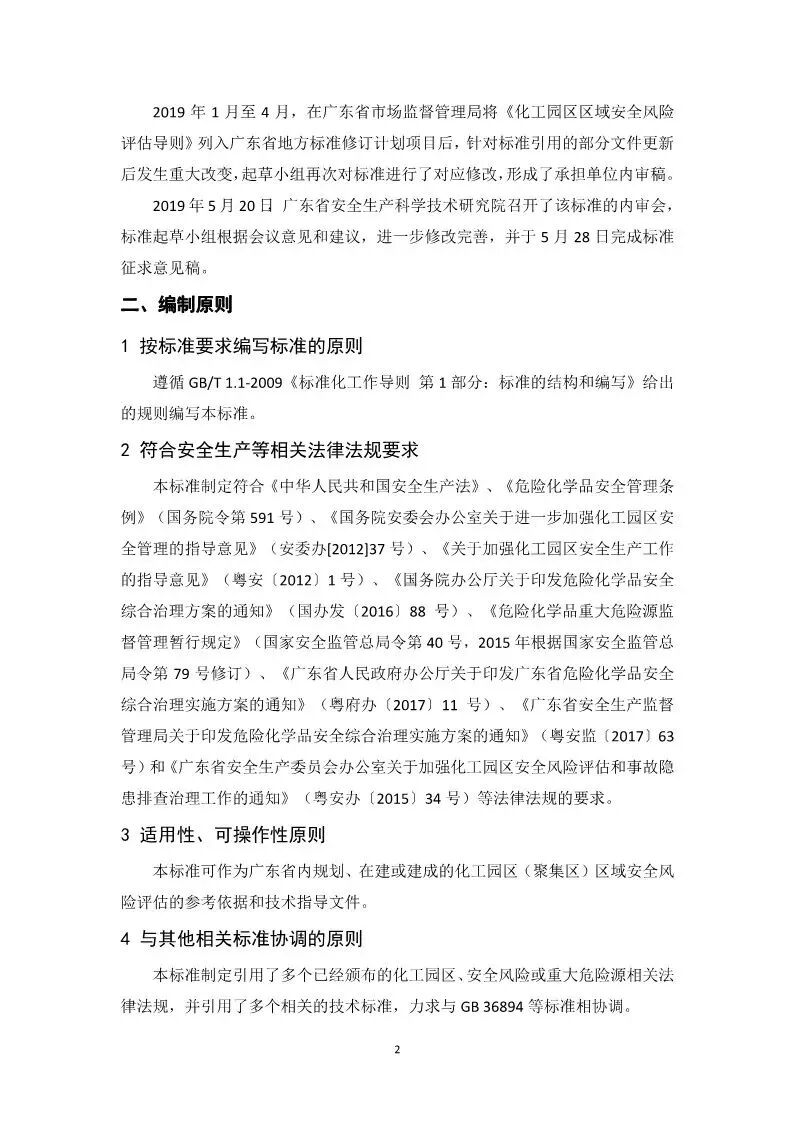 2019 年 1 月至 4 月，在广东省市场监督管理局将《化工园区区域安全风险评估导则》列入广东省地方标准修订计划项目后，针对标准引用的部分文件更新后发生重大改变，起草小组再次对标准进行了对应修改，形成了承担单位内审稿。

2019 年 5 月 20 日 广东省安全生产科学技术研究院召开了该标准的内审会，标准起草小组根据会议意见和建议，进一步修改完善，并于 5 月 28 日完成标准征求意见稿。

二、编制原则

1 按标准要求编写标准的原则

遵循 GB/T 1.1-2009《标准化工作导则 第 1 部分：标准的结构和编写》给出的规则编写本标准。

2 符合安全生产等相关法律法规要求

本标准制定符合《中华人民共和国安全生产法》、《危险化学品安全管理条例》（国务院令第 591 号）、《国务院安委会办公室关于进一步加强化工园区安全管理的指导意见》（安委办[2012]37 号）、《关于加强化工园区安全生产工作的指导意见》（粤安〔2012〕1 号）、《国务院办公厅关于印发危险化学品安全综合治理方案的通知》（国办发〔2016〕88 号）、《危险化学品重大危险源监督管理暂行规定》（国家安全监管总局令第 40 号，2015 年根据国家安全监管总局令第 79 号修订）、《广东省人民政府办公厅关于印发广东省危险化学品安全综合治理实施方案的通知》（粤府办〔2017〕11 号）、《广东省安全生产监督管理局关于印发危险化学品安全综合治理实施方案的通知》（粤安监〔2017〕63 号）和《广东省安全生产委员会办公室关于加强化工园区安全风险评估和事故隐患排查治理工作的通知》（粤安办〔2015〕34 号）等法律法规的要求。

3 适用性、可操作性原则

本标准可作为广东省内规划、在建或建成的化工园区（聚集区）区域安全风险评估的参考依据和技术指导文件。

4 与其他相关标准协调的原则

本标准制定引用了多个已经颁布的化工园区、安全风险或重大危险源相关法律法规，并引用了多个相关的技术标准，力求与 GB 36894 等标准相协调。

2